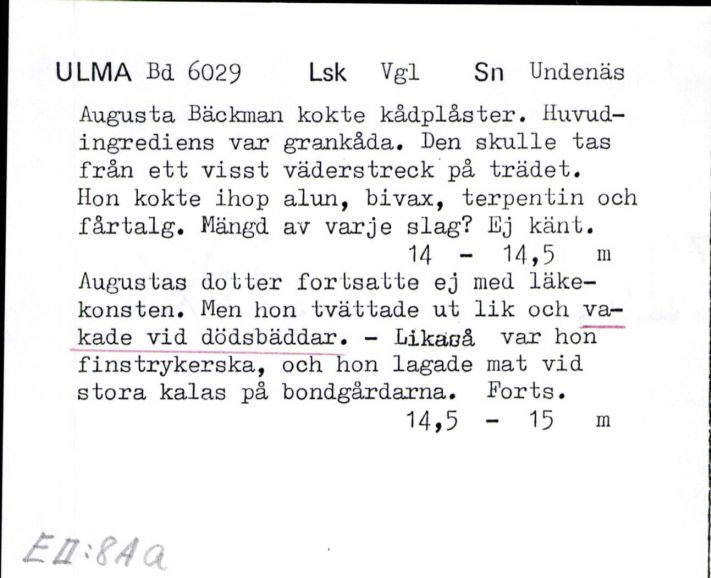 ULMA Bd 6029 Lsk Vgl Sn Undenäs

Augusta Bäckman kokte kådplåster. Huvudingrediens var grankåda. Den skulle tas från ett visst väderstreck på trädet. Hon kokte ihop alun, bivax, terpentin och fårtalg. Mängd av varje slag? Ej känt.
14 - 14,5 m
Augustas dotter fortsatte ej med läkekonsten. Men hon tvättade ut lik och vakade vid dödsbäddar. - Likaså var hon finstrykerska, och hon lagade mat vid stora kalas på bondgårdarna. Forts.
14,5 - 15 m

EII:8Aa